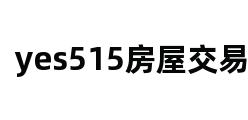 yes515房屋交易